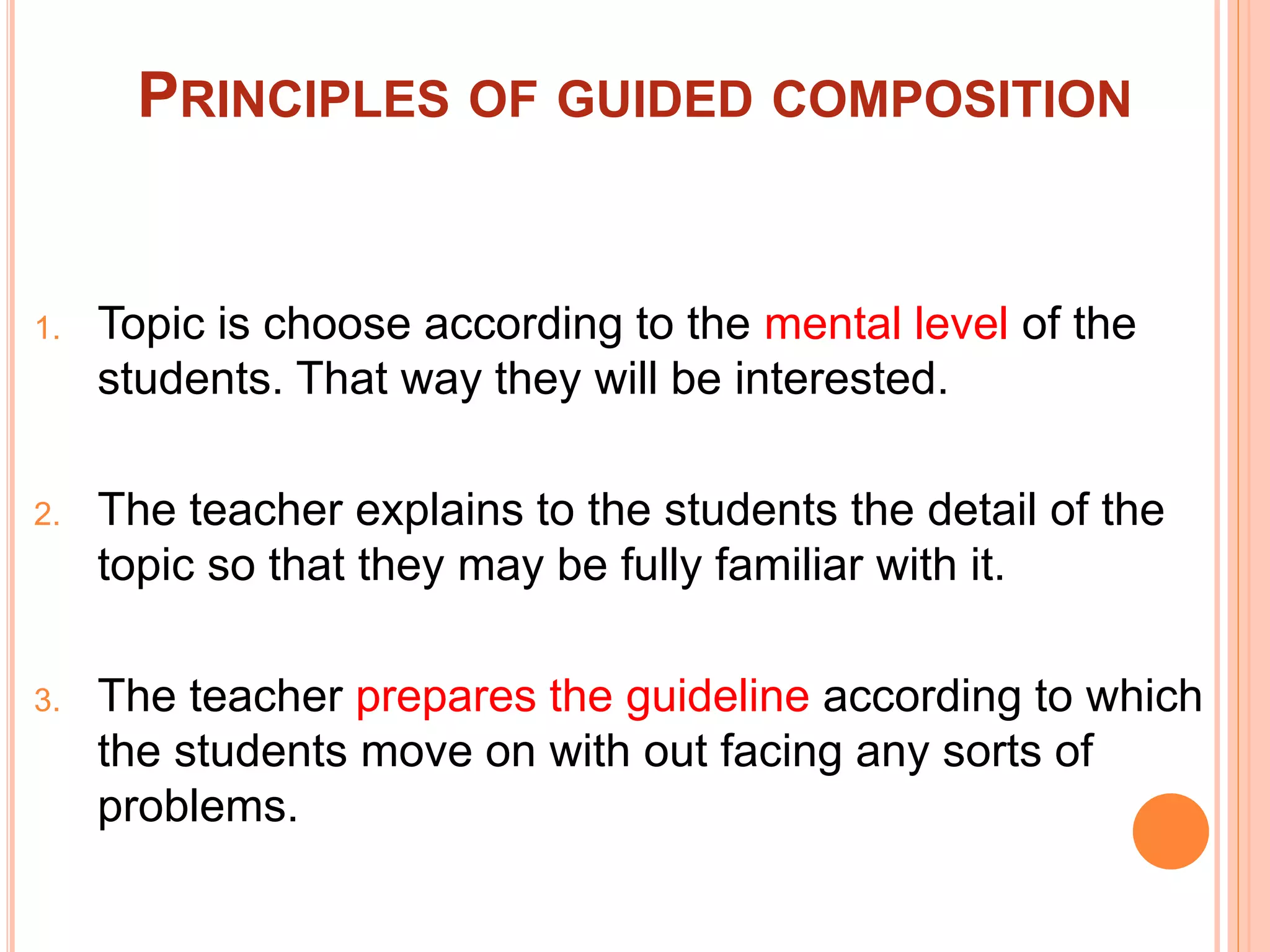 PRINCIPLES OF GUIDED COMPOSITION

1. Topic is choose according to the mental level of the students. That way they will be interested.

2. The teacher explains to the students the detail of the topic so that they may be fully familiar with it.

3. The teacher prepares the guideline according to which the students move on with out facing any sorts of problems.